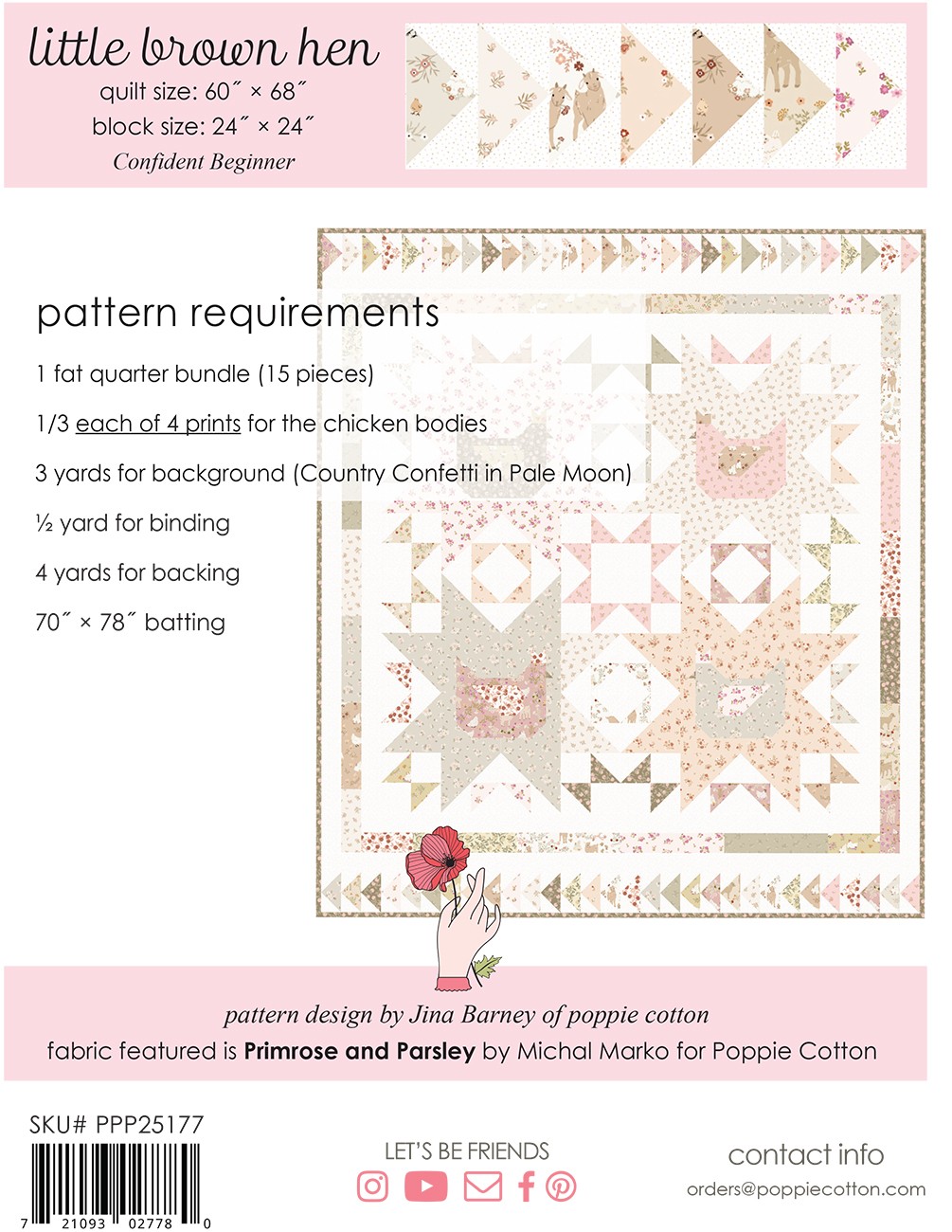 little brown hen
quilt size: 60˝ × 68˝
block size: 24˝ × 24˝
Confident Beginner

pattern requirements

1 fat quarter bundle (15 pieces)

1/3 each of 4 prints for the chicken bodies

3 yards for background (Country Confetti in Pale Moon)

½ yard for binding

4 yards for backing

70˝ × 78˝ batting

pattern design by Jina Barney of poppie cotton
fabric featured is Primrose and Parsley by Michal Marko for Poppie Cotton

SKU# PPP25177

7 21093 02778 0

LET'S BE FRIENDS

contact info
orders@poppiecotton.com